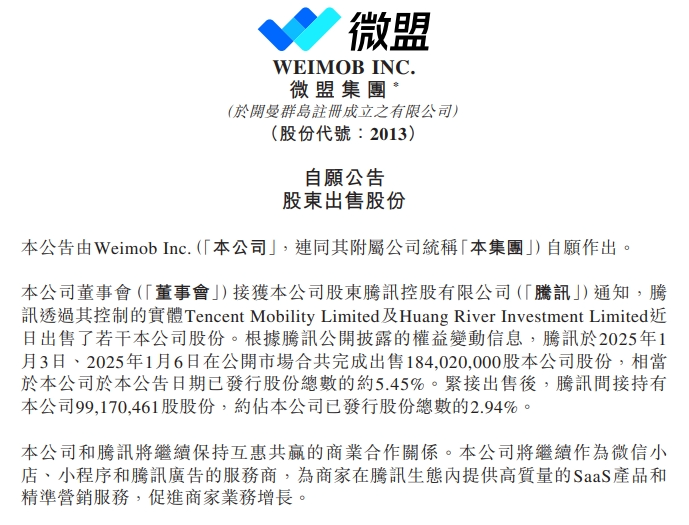 微盟

WEIMOB INC.
微盟集團*
(於開曼群島註冊成立之有限公司)
(股份代號:2013)

自願公告
股東出售股份

本公告由Weimob Inc.(「本公司」,連同其附屬公司統稱「本集團」)自願作出。

本公司董事會(「董事會」)接獲本公司股東騰訊控股有限公司(「騰訊」)通知,騰訊透過其控制的實體Tencent Mobility Limited及Huang River Investment Limited近日出售了若干本公司股份。根據騰訊公開披露的權益變動信息,騰訊於2025年1月3日、2025年1月6日在公開市場合共完成出售184,020,000股本公司股份,相當於本公司於本公告日期已發行股份總數的約5.45%。緊接出售後,騰訊間接持有本公司99,170,461股股份,約佔本公司已發行股份總數的2.94%。

本公司和騰訊將繼續保持互惠共贏的商業合作關係。本公司將繼續作為微信小店、小程序和騰訊廣告的服務商,為商家在騰訊生態內提供高質量的SaaS產品和精準營銷服務,促進商家業務增長。